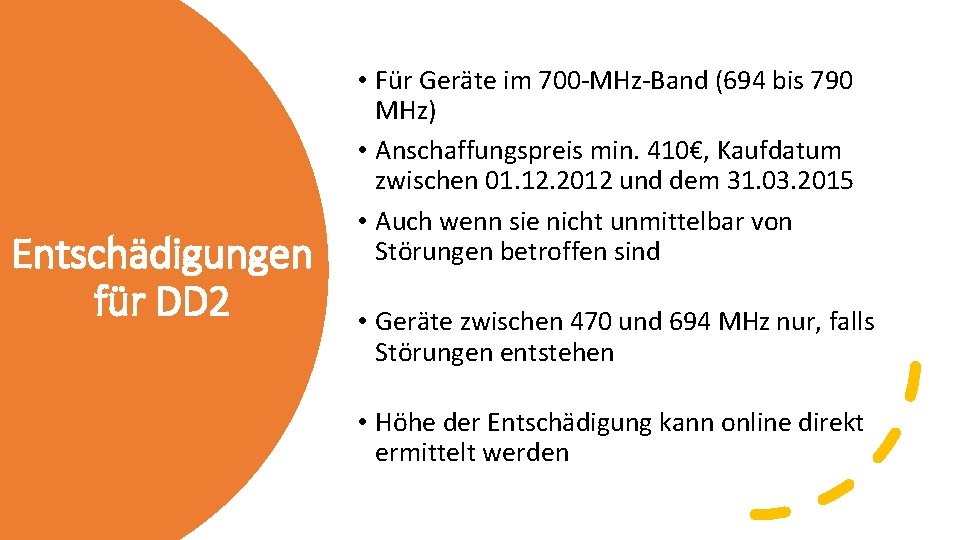 Entschädigungen für DD2

• Für Geräte im 700-MHz-Band (694 bis 790 MHz)
• Anschaffungspreis min. 410€, Kaufdatum zwischen 01.12.2012 und dem 31.03.2015
• Auch wenn sie nicht unmittelbar von Störungen betroffen sind

• Geräte zwischen 470 und 694 MHz nur, falls Störungen entstehen

• Höhe der Entschädigung kann online direkt ermittelt werden